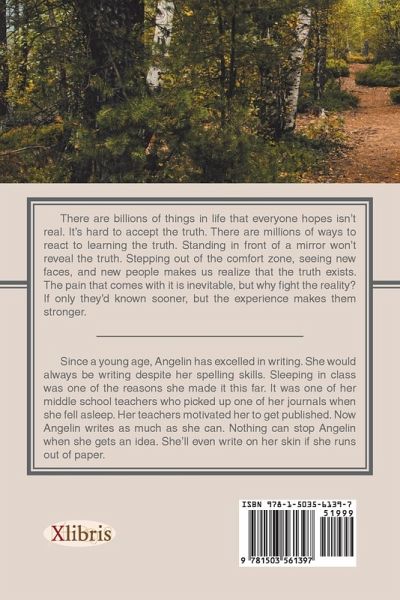 There are billions of things in life that everyone hopes isn't real. It's hard to accept the truth. There are millions of ways to react to learning the truth. Standing in front of a mirror won't reveal the truth. Stepping out of the comfort zone, seeing new faces, and new people makes us realize that the truth exists. The pain that comes with it is inevitable, but why fight the reality? If only they'd known sooner, but the experience makes them stronger.

Since a young age, Angelin has excelled in writing. She would always be writing despite her spelling skills. Sleeping in class was one of the reasons she made it this far. It was one of her middle school teachers who picked up one of her journals when she fell asleep. Her teachers motivated her to get published. Now Angelin writes as much as she can. Nothing can stop Angelin when she gets an idea. She'll even write on her skin if she runs out of paper.

Xlibris

ISBN 978-1-5035-6139-7
51999
9 781503 561397